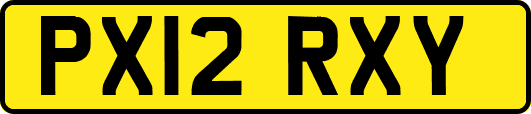 PX12 RXY